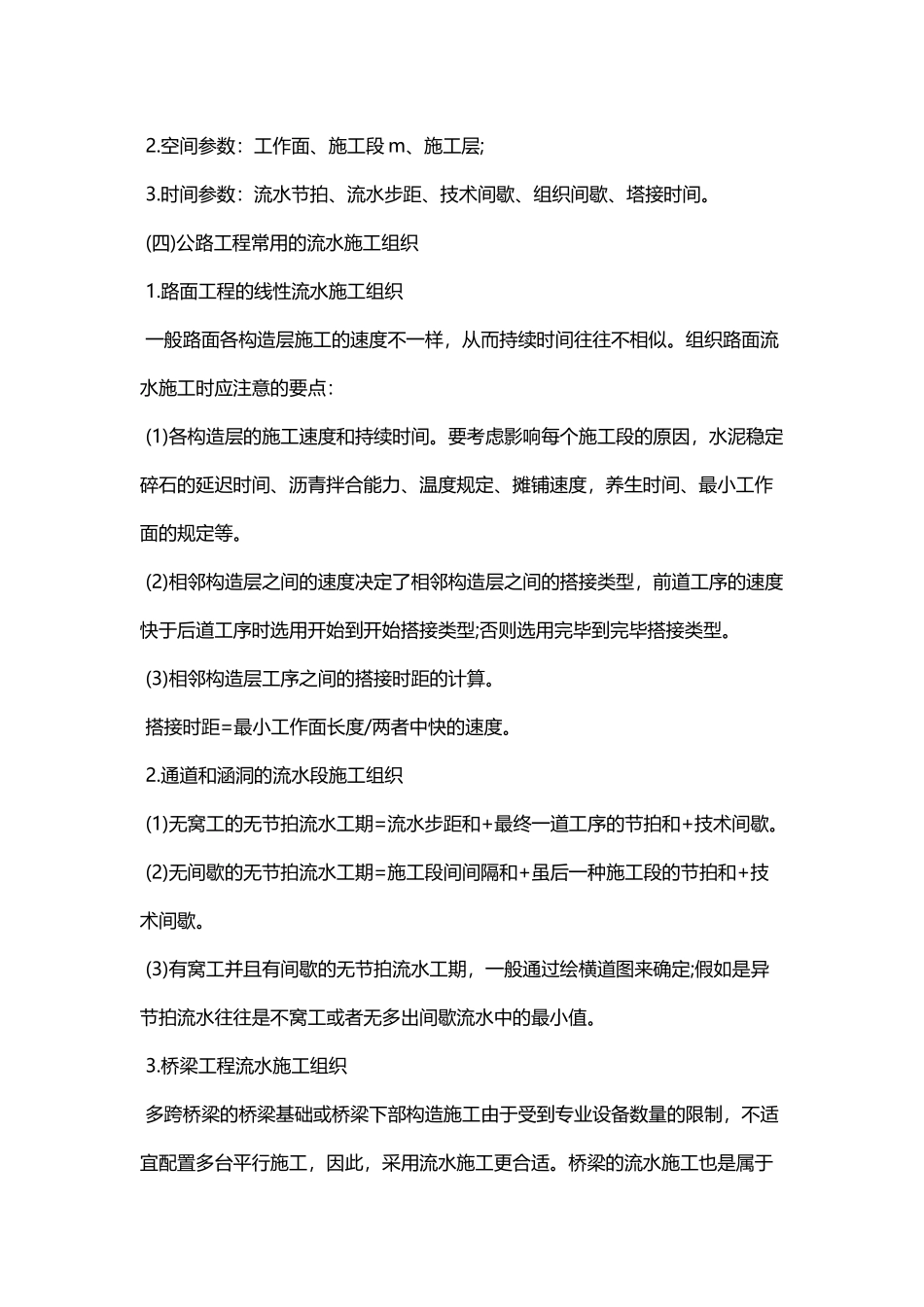 2.空间参数：工作面、施工段 m、施工层;

3.时间参数：流水节拍、流水步距、技术间歇、组织间歇、塔接时间。

(四)公路工程常用的流水施工组织

1.路面工程的线性流水施工组织

一般路面各构造层施工的速度不一样，从而持续时间往往不相似。组织路面流水施工时应注意的要点：

(1)各构造层的施工速度和持续时间。要考虑影响每个施工段的原因，水泥稳定碎石的延迟时间、沥青拌合能力、温度规定、摊铺速度，养生时间、最小工作面的规定等。

(2)相邻构造层之间的速度决定了相邻构造层之间的搭接类型，前道工序的速度快于后道工序时选用开始到开始搭接类型;否则选用完毕到完毕搭接类型。

(3)相邻构造层工序之间的搭接时距的计算。

搭接时距=最小工作面长度/两者中快的速度。

2.通道和涵洞的流水段施工组织

(1)无窝工的无节拍流水工期=流水步距和+最终一道工序的节拍和+技术间歇。

(2)无间歇的无节拍流水工期=施工段间间隔和+虽后一种施工段的节拍和+技术间歇。

(3)有窝工并且有间歇的无节拍流水工期，一般通过绘横道图来确定;假如是异节拍流水往往是不窝工或者无多出间歇流水中的最小值。

3.桥梁工程流水施工组织

多跨桥梁的桥梁基础或桥梁下部构造施工由于受到专业设备数量的限制，不适宜配置多台平行施工，因此，采用流水施工更合适。桥梁的流水施工也是属于